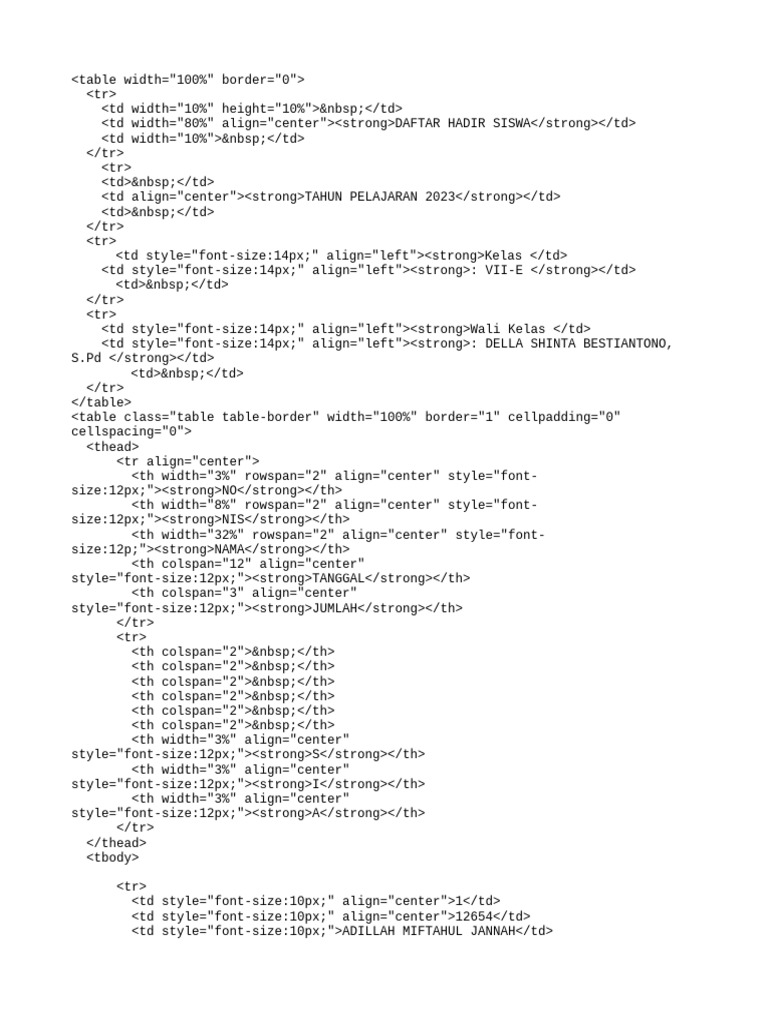 <table width="100%" border="0">
  <tr>
    <td width="10%" height="10%">&nbsp;</td>
    <td width="80%" align="center"><strong>DAFTAR HADIR SISWA</strong></td>
    <td width="10%">&nbsp;</td>
  </tr>
    <tr>
    <td>&nbsp;</td>
    <td align="center"><strong>TAHUN PELAJARAN 2023</strong></td>
    <td>&nbsp;</td>
  </tr>
  <tr>
      <td style="font-size:14px;" align="left"><strong>Kelas </td>
    <td style="font-size:14px;" align="left"><strong>: VII-E </strong></td>
      <td>&nbsp;</td>
  </tr>
  <tr>
    <td style="font-size:14px;" align="left"><strong>Wali Kelas </td>
    <td style="font-size:14px;" align="left"><strong>: DELLA SHINTA BESTIANTONO, S.Pd </strong></td>
        <td>&nbsp;</td>
  </tr>
</table>
<table class="table table-border" width="100%" border="1" cellpadding="0" cellspacing="0">
  <thead>
      <tr align="center">
        <th width="3%" rowspan="2" align="center" style="font-size:12px;"><strong>NO</strong></th>
        <th width="8%" rowspan="2" align="center" style="font-size:12px;"><strong>NIS</strong></th>
        <th width="32%" rowspan="2" align="center" style="font-size:12p;"><strong>NAMA</strong></th>
        <th colspan="12" align="center" style="font-size:12px;"><strong>TANGGAL</strong></th>
        <th colspan="3" align="center" style="font-size:12px;"><strong>JUMLAH</strong></th>
      </tr>
      <tr>
        <th colspan="2">&nbsp;</th>
        <th colspan="2">&nbsp;</th>
        <th colspan="2">&nbsp;</th>
        <th colspan="2">&nbsp;</th>
        <th colspan="2">&nbsp;</th>
        <th colspan="2">&nbsp;</th>
        <th width="3%" align="center" style="font-size:12px;"><strong>S</strong></th>
        <th width="3%" align="center" style="font-size:12px;"><strong>I</strong></th>
        <th width="3%" align="center" style="font-size:12px;"><strong>A</strong></th>
      </tr>
  </thead>
  <tbody>

      <tr>
        <td style="font-size:10px;" align="center">1</td>
        <td style="font-size:10px;" align="center">12654</td>
        <td style="font-size:10px;">ADILLAH MIFTAHUL JANNAH</td>